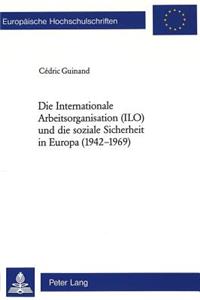 Europäische Hochschulschriften

Cédric Guinand

Die Internationale Arbeitsorganisation (ILO) und die soziale Sicherheit in Europa (1942–1969)

Peter Lang